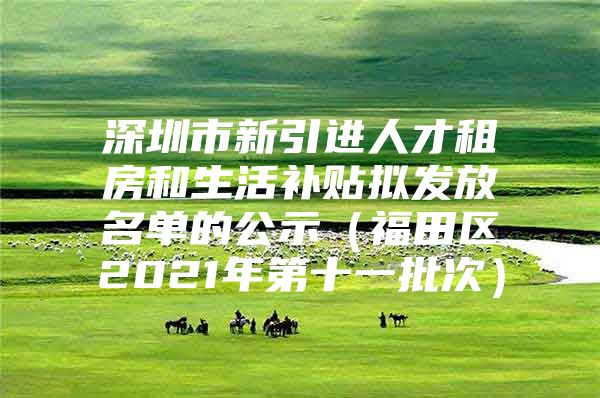 深圳市新引进人才租房和生活补贴拟发放名单的公示（福田区2021年第十一批次）